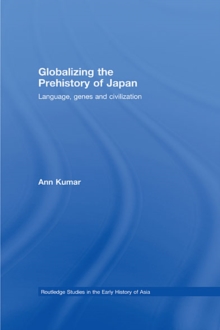 Globalizing the Prehistory of Japan

Language, genes and civilization

Ann Kumar

Routledge Studies in the Early History of Asia